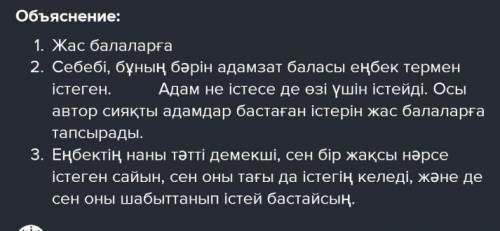 Объяснение:

1. Жас балаларға
2. Себебі, бұның бәрін адамзат баласы еңбек термен істеген. Адам не істесе де өзі үшін істейді. Осы автор сияқты адамдар бастаған істерін жас балаларға тапсырады.
3. Еңбектің наны тәтті демекші, сен бір жақсы нәрсе істеген сайын, сен оны тағы да істегің келеді, және де сен оны шабыттанып істей бастайсың.